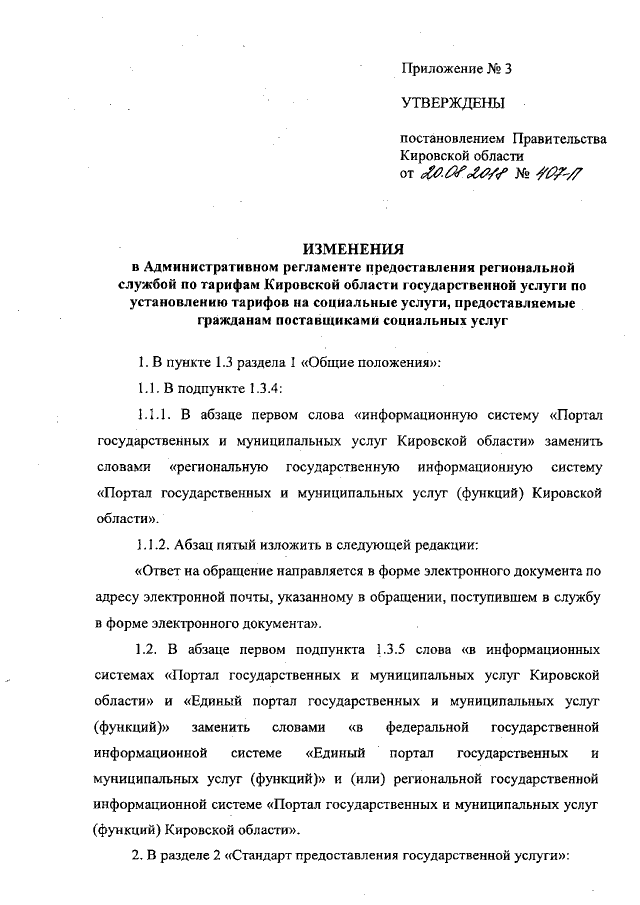 Приложение № 3

УТВЕРЖДЕНЫ

постановлением Правительства Кировской области
от 20.08.2018 № 407-П

ИЗМЕНЕНИЯ
в Административном регламенте предоставления региональной службой по тарифам Кировской области государственной услуги по установлению тарифов на социальные услуги, предоставляемые гражданам поставщиками социальных услуг

1. В пункте 1.3 раздела 1 «Общие положения»:

1.1. В подпункте 1.3.4:

1.1.1. В абзаце первом слова «информационную систему «Портал государственных и муниципальных услуг Кировской области» заменить словами «региональную государственную информационную систему «Портал государственных и муниципальных услуг (функций) Кировской области».

1.1.2. Абзац пятый изложить в следующей редакции:

«Ответ на обращение направляется в форме электронного документа по адресу электронной почты, указанному в обращении, поступившем в службу в форме электронного документа».

1.2. В абзаце первом подпункта 1.3.5 слова «в информационных системах «Портал государственных и муниципальных услуг Кировской области» и «Единый портал государственных и муниципальных услуг (функций)» заменить словами «в федеральной государственной информационной системе «Единый портал государственных и муниципальных услуг (функций)» и (или) региональной государственной информационной системе «Портал государственных и муниципальных услуг (функций) Кировской области».

2. В разделе 2 «Стандарт предоставления государственной услуги»: